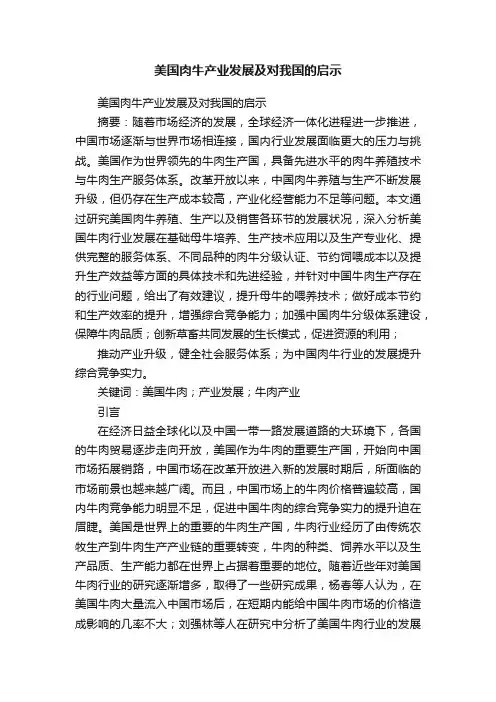 美国肉牛产业发展及对我国的启示

美国肉牛产业发展及对我国的启示

摘要：随着市场经济的发展，全球经济一体化进程进一步推进，中国市场逐渐与世界市场相连接，国内行业发展面临更大的压力与挑战。美国作为世界领先的牛肉生产国，具备先进水平的肉牛养殖技术与牛肉生产服务体系。改革开放以来，中国肉牛养殖与生产不断发展升级，但仍存在生产成本较高，产业化经营能力不足等问题。本文通过研究美国肉牛养殖、生产以及销售各环节的发展状况，深入分析美国牛肉行业发展在基础母牛培养、生产技术应用以及生产专业化、提供完整的服务体系、不同品种的肉牛分级认证、节约饲喂成本以及提升生产效益等方面的具体技术和先进经验，并针对中国牛肉生产存在的行业问题，给出了有效建议，提升母牛的喂养技术；做好成本节约和生产效率的提升，增强综合竞争能力；加强中国肉牛分级体系建设，保障牛肉品质；创新草畜共同发展的生长模式，促进资源的利用；

推动产业升级，健全社会服务体系；为中国肉牛行业的发展提升综合竞争实力。

关键词：美国牛肉；产业发展；牛肉产业

引言

在经济日益全球化以及中国一带一路发展道路的大环境下，各国的牛肉贸易逐步走向开放，美国作为牛肉的重要生产国，开始向中国市场拓展销路，中国市场在改革开放进入新的发展时期后，所面临的市场前景也越来越广阔。而且，中国市场上的牛肉价格普遍较高，国内牛肉竞争能力明显不足，促进中国牛肉的综合竞争实力的提升迫在眉睫。美国是世界上的重要的牛肉生产国，牛肉行业经历了由传统农牧生产到牛肉生产产业链的重要转变，牛肉的种类、饲养水平以及生产品质、生产能力都在世界上占据着重要的地位。随着近些年对美国牛肉行业的研究逐渐增多，取得了一些研究成果，杨春等人认为，在美国牛肉大量流入中国市场后，在短期内能给中国牛肉市场的价格造成影响的几率不大；刘强林等人在研究中分析了美国牛肉行业的发展